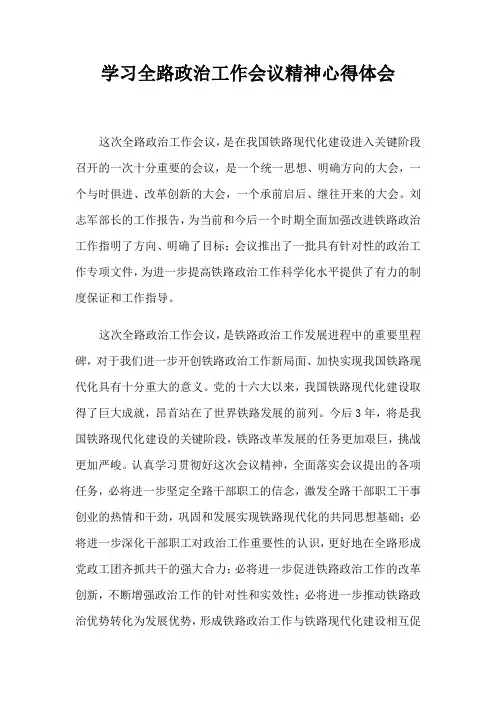 学习全路政治工作会议精神心得体会

这次全路政治工作会议，是在我国铁路现代化建设进入关键阶段召开的一次十分重要的会议，是一个统一思想、明确方向的大会，一个与时俱进、改革创新的大会，一个承前启后、继往开来的大会。刘志军部长的工作报告，为当前和今后一个时期全面加强改进铁路政治工作指明了方向、明确了目标；会议推出了一批具有针对性的政治工作专项文件，为进一步提高铁路政治工作科学化水平提供了有力的制度保证和工作指导。

这次全路政治工作会议，是铁路政治工作发展进程中的重要里程碑，对于我们进一步开创铁路政治工作新局面、加快实现我国铁路现代化具有十分重大的意义。党的十六大以来，我国铁路现代化建设取得了巨大成就，昂首站在了世界铁路发展的前列。今后3年，将是我国铁路现代化建设的关键阶段，铁路改革发展的任务更加艰巨，挑战更加严峻。认真学习贯彻好这次会议精神，全面落实会议提出的各项任务，必将进一步坚定全路干部职工的信念，激发全路干部职工干事创业的热情和干劲，巩固和发展实现铁路现代化的共同思想基础；必将进一步深化干部职工对政治工作重要性的认识，更好地在全路形成党政工团齐抓共干的强大合力；必将进一步促进铁路政治工作的改革创新，不断增强政治工作的针对性和实效性；必将进一步推动铁路政治优势转化为发展优势，形成铁路政治工作与铁路现代化建设相互促